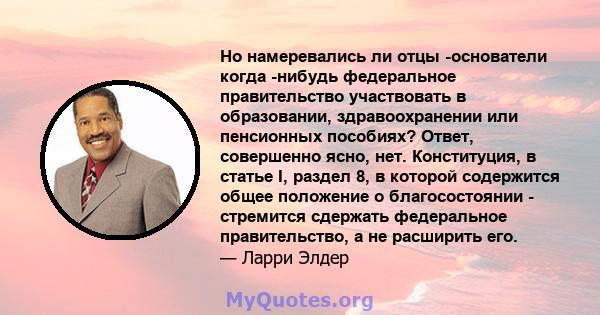 Но намеревались ли отцы -основатели когда -нибудь федеральное правительство участвовать в образовании, здравоохранении или пенсионных пособиях? Ответ, совершенно ясно, нет. Конституция, в статье I, раздел 8, в которой содержится общее положение о благосостоянии - стремится сдержать федеральное правительство, а не расширить его.
— Ларри Элдер

MyQuotes.org